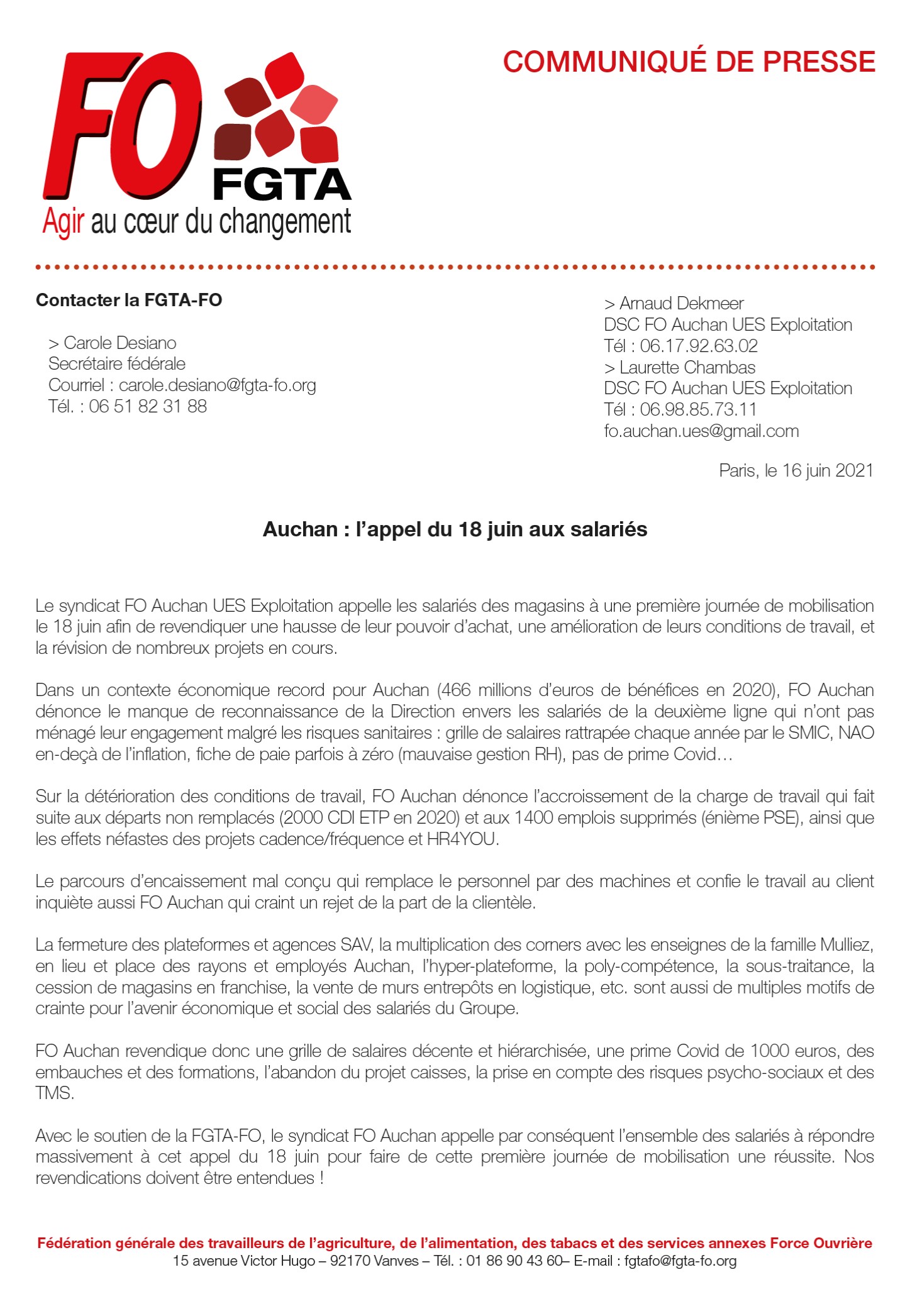 FO FGTA
Agir au cœur du changement

COMMUNIQUÉ DE PRESSE

Contacter la FGTA-FO

> Carole Desiano
Secrétaire fédérale
Courriel : carole.desiano@fgta-fo.org
Tél. : 06 51 82 31 88

> Arnaud Dekmeer
DSC FO Auchan UES Exploitation
Tél : 06.17.92.63.02
> Laurette Chambas
DSC FO Auchan UES Exploitation
Tél : 06.98.85.73.11
fo.auchan.ues@gmail.com

Paris, le 16 juin 2021

Auchan : l'appel du 18 juin aux salariés

Le syndicat FO Auchan UES Exploitation appelle les salariés des magasins à une première journée de mobilisation le 18 juin afin de revendiquer une hausse de leur pouvoir d'achat, une amélioration de leurs conditions de travail, et la révision de nombreux projets en cours.

Dans un contexte économique record pour Auchan (466 millions d'euros de bénéfices en 2020), FO Auchan dénonce le manque de reconnaissance de la Direction envers les salariés de la deuxième ligne qui n'ont pas ménagé leur engagement malgré les risques sanitaires : grille de salaires rattrapée chaque année par le SMIC, NAO en-deçà de l'inflation, fiche de paie parfois à zéro (mauvaise gestion RH), pas de prime Covid…

Sur la détérioration des conditions de travail, FO Auchan dénonce l'accroissement de la charge de travail qui fait suite aux départs non remplacés (2000 CDI ETP en 2020) et aux 1400 emplois supprimés (énième PSE), ainsi que les effets néfastes des projets cadence/fréquence et HR4YOU.

Le parcours d'encaissement mal conçu qui remplace le personnel par des machines et confie le travail au client inquiète aussi FO Auchan qui craint un rejet de la part de la clientèle.

La fermeture des plateformes et agences SAV, la multiplication des corners avec les enseignes de la famille Mulliez, en lieu et place des rayons et employés Auchan, l'hyper-plateforme, la poly-compétence, la sous-traitance, la cession de magasins en franchise, la vente de murs entrepôts en logistique, etc. sont aussi de multiples motifs de crainte pour l'avenir économique et social des salariés du Groupe.

FO Auchan revendique donc une grille de salaires décente et hiérarchisée, une prime Covid de 1000 euros, des embauches et des formations, l'abandon du projet caisses, la prise en compte des risques psycho-sociaux et des TMS.

Avec le soutien de la FGTA-FO, le syndicat FO Auchan appelle par conséquent l'ensemble des salariés à répondre massivement à cet appel du 18 juin pour faire de cette première journée de mobilisation une réussite. Nos revendications doivent être entendues !

Fédération générale des travailleurs de l'agriculture, de l'alimentation, des tabacs et des services annexes Force Ouvrière
15 avenue Victor Hugo – 92170 Vanves – Tél. : 01 86 90 43 60– E-mail : fgtafo@fgta-fo.org